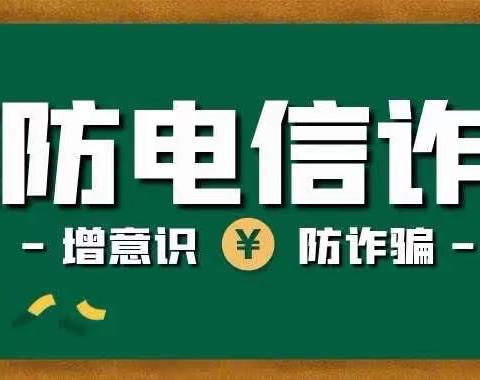 防电信诈

- 增意识 ¥ 防诈骗 -